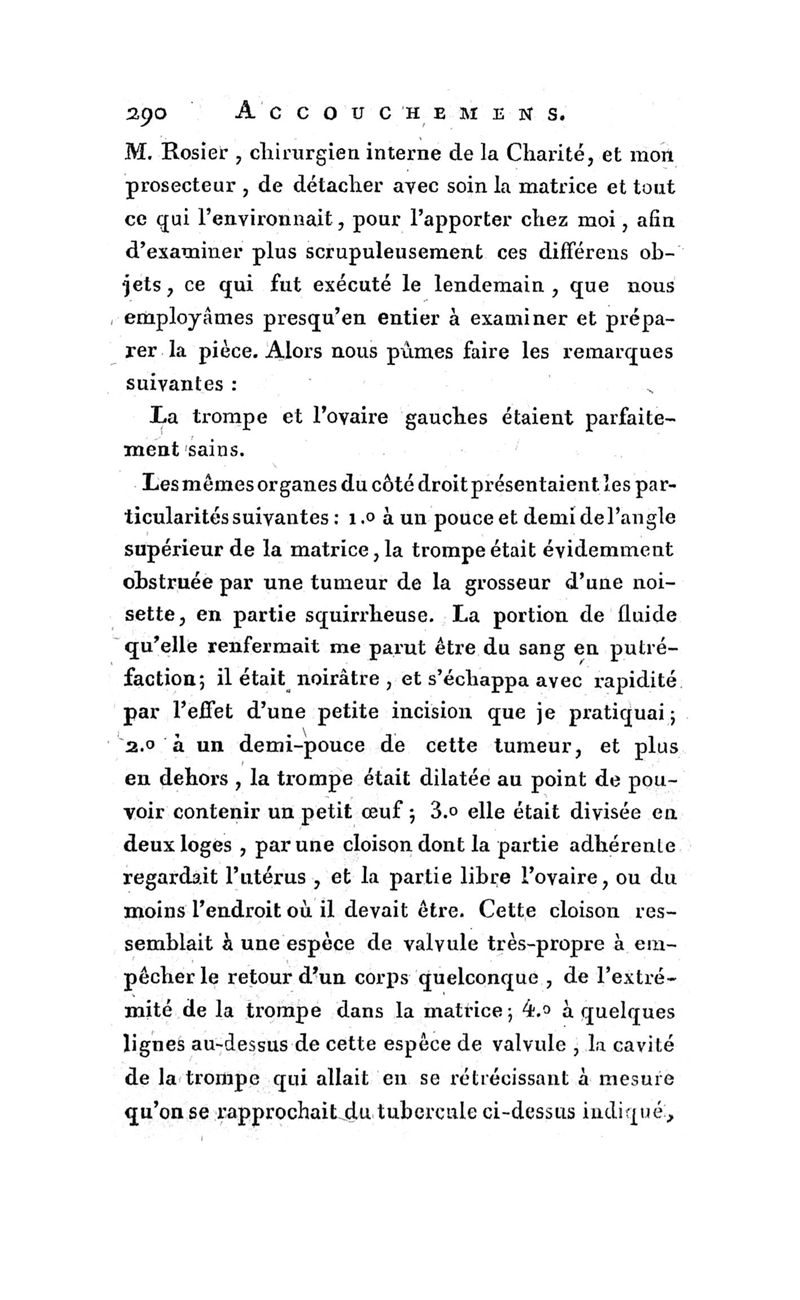 290 ACCOUCHEMENS.

M. Rosier, chirurgien interne de la Charité, et mon prosecteur, de détacher avec soin la matrice et tout ce qui l'environnait, pour l'apporter chez moi, afin d'examiner plus scrupuleusement ces différens objets, ce qui fut exécuté le lendemain, que nous employâmes presqu'en entier à examiner et préparer la pièce. Alors nous pûmes faire les remarques suivantes :

La trompe et l'ovaire gauches étaient parfaitement sains.

Les mêmes organes du côté droit présentaient les particularités suivantes : 1.o à un pouce et demi de l'angle supérieur de la matrice, la trompe était évidemment obstruée par une tumeur de la grosseur d'une noisette, en partie squirrheuse. La portion de fluide qu'elle renfermait me parut être du sang en putréfaction; il était noirâtre, et s'échappa avec rapidité par l'effet d'une petite incision que je pratiquai; 2.o à un demi-pouce de cette tumeur, et plus en dehors, la trompe était dilatée au point de pouvoir contenir un petit œuf; 3.o elle était divisée en deux loges, par une cloison dont la partie adhérente regardait l'utérus, et la partie libre l'ovaire, ou du moins l'endroit où il devait être. Cette cloison ressemblait à une espèce de valvule très-propre à empêcher le retour d'un corps quelconque, de l'extrémité de la trompe dans la matrice; 4.o à quelques lignes au-dessus de cette espèce de valvule, la cavité de la trompe qui allait en se rétrécissant à mesure qu'on se rapprochait du tubercule ci-dessus indiqué,